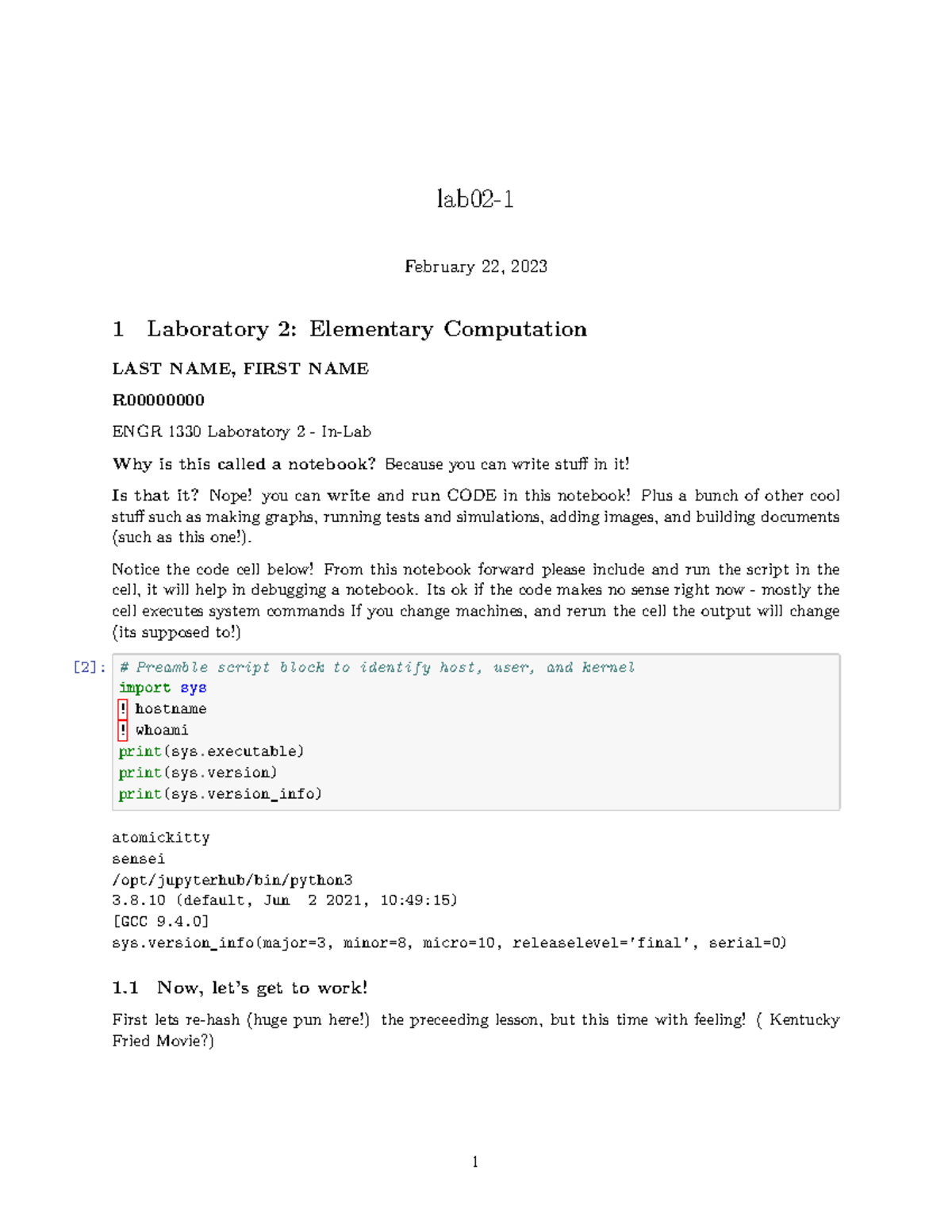 lab02-1

February 22, 2023

1 Laboratory 2: Elementary Computation

LAST NAME, FIRST NAME

R00000000

ENGR 1330 Laboratory 2 - In-Lab

Why is this called a notebook? Because you can write stuff in it!

Is that it? Nope! you can write and run CODE in this notebook! Plus a bunch of other cool stuff such as making graphs, running tests and simulations, adding images, and building documents (such as this one!).

Notice the code cell below! From this notebook forward please include and run the script in the cell, it will help in debugging a notebook. Its ok if the code makes no sense right now - mostly the cell executes system commands If you change machines, and rerun the cell the output will change (its supposed to!)

[2]: # Preamble script block to identify host, user, and kernel
import sys
! hostname
! whoami
print(sys.executable)
print(sys.version)
print(sys.version_info)

atomickitty
sensei
/opt/jupyterhub/bin/python3
3.8.10 (default, Jun 2 2021, 10:49:15)
[GCC 9.4.0]
sys.version_info(major=3, minor=8, micro=10, releaselevel='final', serial=0)

1.1 Now, let's get to work!

First lets re-hash (huge pun here!) the preceeding lesson, but this time with feeling! ( Kentucky Fried Movie?)

1